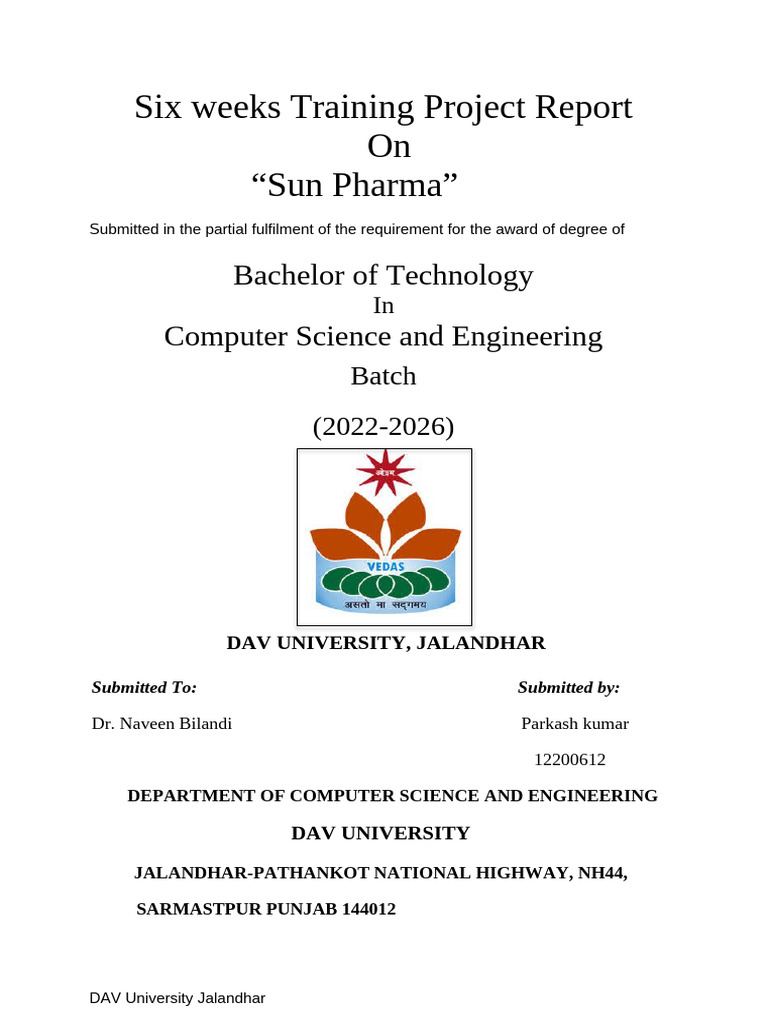 Six weeks Training Project Report
On
“Sun Pharma”

Submitted in the partial fulfilment of the requirement for the award of degree of

Bachelor of Technology
In
Computer Science and Engineering
Batch

(2022-2026)

ओ३म्

VEDAS

असतो मा सद्गमय

DAV UNIVERSITY, JALANDHAR

Submitted To:

Dr. Naveen Bilandi

Submitted by:

Parkash kumar

12200612

DEPARTMENT OF COMPUTER SCIENCE AND ENGINEERING

DAV UNIVERSITY

JALANDHAR-PATHANKOT NATIONAL HIGHWAY, NH44,

SARMASTPUR PUNJAB 144012

DAV University Jalandhar